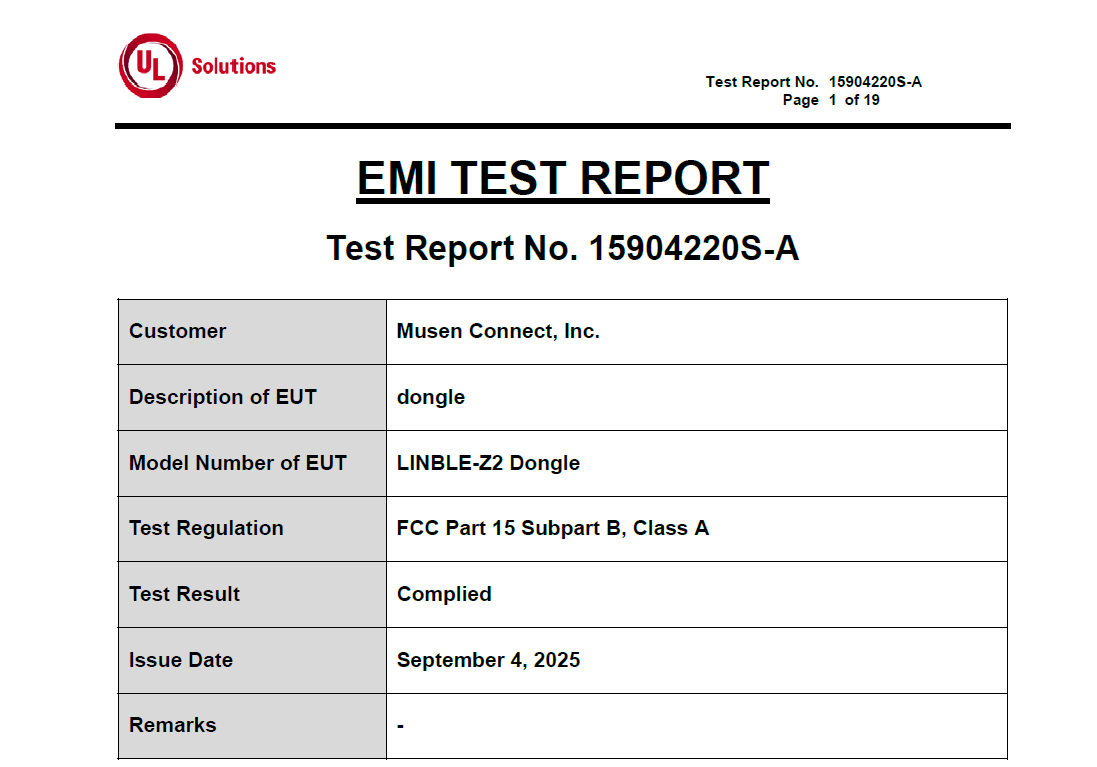 UL Solutions

Test Report No. 15904220S-A
Page 1 of 19

EMI TEST REPORT

Test Report No. 15904220S-A

| Customer | Musen Connect, Inc. |
|---|---|
| Description of EUT | dongle |
| Model Number of EUT | LINBLE-Z2 Dongle |
| Test Regulation | FCC Part 15 Subpart B, Class A |
| Test Result | Complied |
| Issue Date | September 4, 2025 |
| Remarks | - |